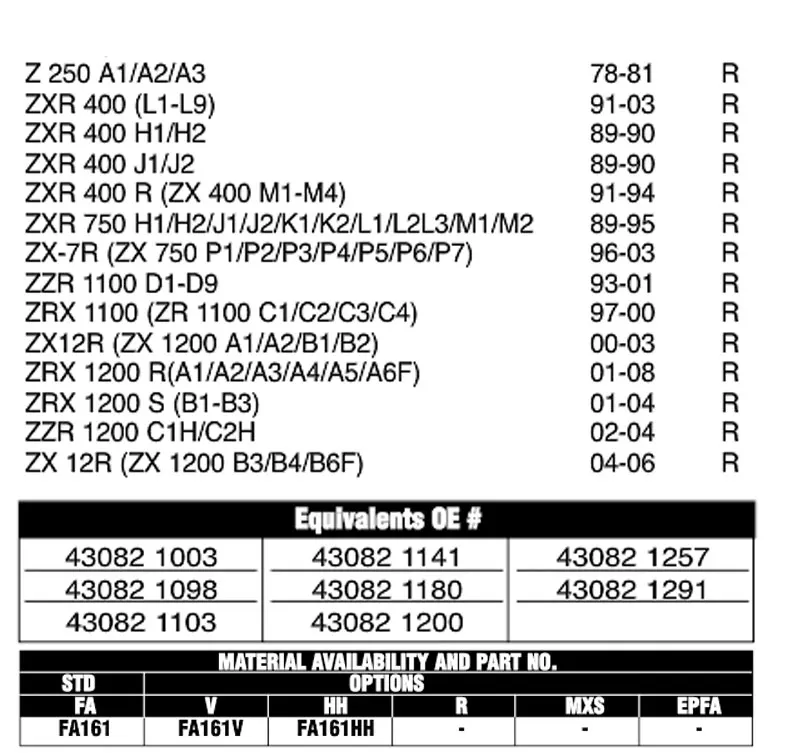 | | | |
|---|---|---|
| Z 250 A1/A2/A3 | 78-81 | R |
| ZXR 400 (L1-L9) | 91-03 | R |
| ZXR 400 H1/H2 | 89-90 | R |
| ZXR 400 J1/J2 | 89-90 | R |
| ZXR 400 R (ZX 400 M1-M4) | 91-94 | R |
| ZXR 750 H1/H2/J1/J2/K1/K2/L1/L2L3/M1/M2 | 89-95 | R |
| ZX-7R (ZX 750 P1/P2/P3/P4/P5/P6/P7) | 96-03 | R |
| ZZR 1100 D1-D9 | 93-01 | R |
| ZRX 1100 (ZR 1100 C1/C2/C3/C4) | 97-00 | R |
| ZX12R (ZX 1200 A1/A2/B1/B2) | 00-03 | R |
| ZRX 1200 R(A1/A2/A3/A4/A5/A6F) | 01-08 | R |
| ZRX 1200 S (B1-B3) | 01-04 | R |
| ZZR 1200 C1H/C2H | 02-04 | R |
| ZX 12R (ZX 1200 B3/B4/B6F) | 04-06 | R |

Equivalents OE #

| | | |
|---|---|---|
| 43082 1003 | 43082 1141 | 43082 1257 |
| 43082 1098 | 43082 1180 | 43082 1291 |
| 43082 1103 | 43082 1200 | |

MATERIAL AVAILABILITY AND PART NO.

| STD | OPTIONS | | | | |
|---|---|---|---|---|---|
| FA | V | HH | R | MXS | EPFA |
| FA161 | FA161V | FA161HH | - | - | - |